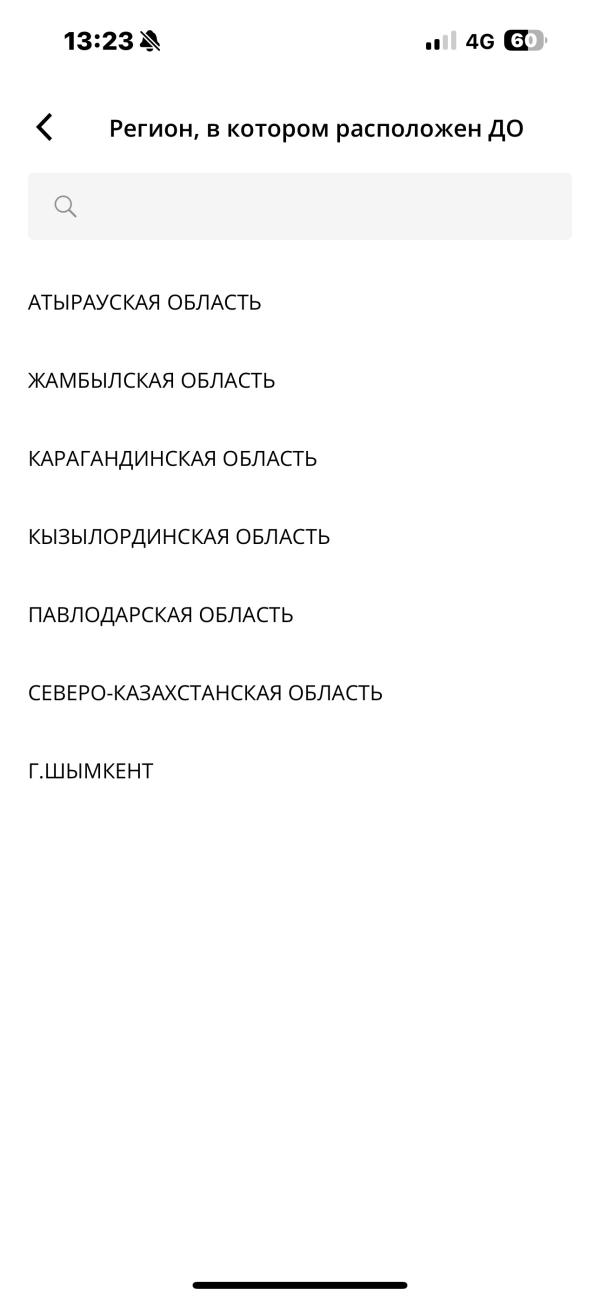 13:23

4G 60

Регион, в котором расположен ДО

АТЫРАУСКАЯ ОБЛАСТЬ

ЖАМБЫЛСКАЯ ОБЛАСТЬ

КАРАГАНДИНСКАЯ ОБЛАСТЬ

КЫЗЫЛОРДИНСКАЯ ОБЛАСТЬ

ПАВЛОДАРСКАЯ ОБЛАСТЬ

СЕВЕРО-КАЗАХСТАНСКАЯ ОБЛАСТЬ

Г.ШЫМКЕНТ